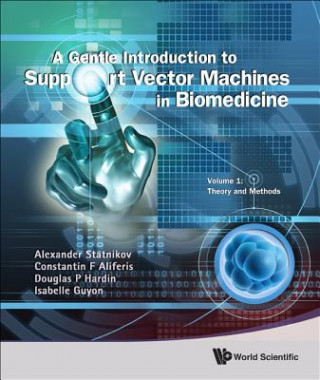 A Gentle Introduction to
Supp rt Vector Machines
in Biomedicine

Volume 1:
Theory and Methods

Alexander Statnikov
Constantin F Aliferis
Douglas P Hardin
Isabelle Guyon

World Scientific